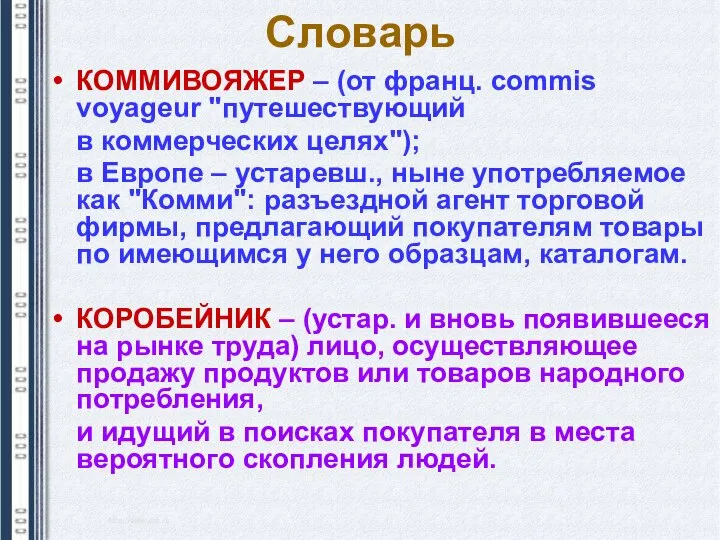 Словарь

• КОММИВОЯЖЕР – (от франц. commis voyageur "путешествующий
в коммерческих целях");
в Европе – устаревш., ныне употребляемое как "Комми": разъездной агент торговой фирмы, предлагающий покупателям товары по имеющимся у него образцам, каталогам.

• КОРОБЕЙНИК – (устар. и вновь появившееся на рынке труда) лицо, осуществляющее продажу продуктов или товаров народного потребления,
и идущий в поисках покупателя в места вероятного скопления людей.